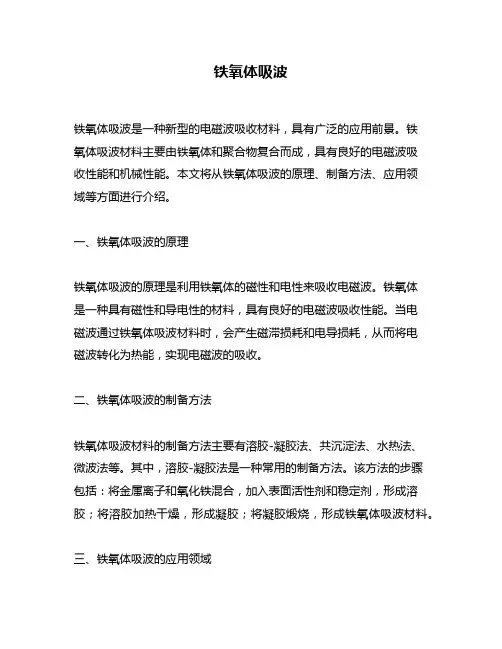 铁氧体吸波

铁氧体吸波是一种新型的电磁波吸收材料，具有广泛的应用前景。铁氧体吸波材料主要由铁氧体和聚合物复合而成，具有良好的电磁波吸收性能和机械性能。本文将从铁氧体吸波的原理、制备方法、应用领域等方面进行介绍。

一、铁氧体吸波的原理

铁氧体吸波的原理是利用铁氧体的磁性和电性来吸收电磁波。铁氧体是一种具有磁性和导电性的材料，具有良好的电磁波吸收性能。当电磁波通过铁氧体吸波材料时，会产生磁滞损耗和电导损耗，从而将电磁波转化为热能，实现电磁波的吸收。

二、铁氧体吸波的制备方法

铁氧体吸波材料的制备方法主要有溶胶-凝胶法、共沉淀法、水热法、微波法等。其中，溶胶-凝胶法是一种常用的制备方法。该方法的步骤包括：将金属离子和氧化铁混合，加入表面活性剂和稳定剂，形成溶胶；将溶胶加热干燥，形成凝胶；将凝胶煅烧，形成铁氧体吸波材料。

三、铁氧体吸波的应用领域